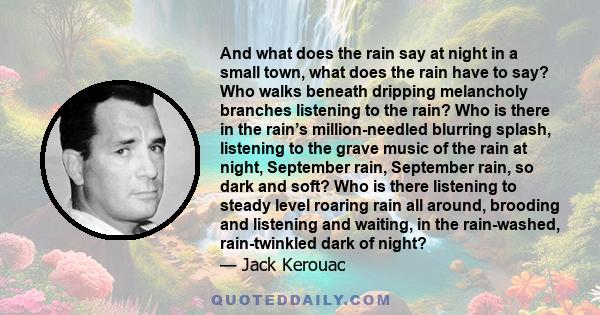 And what does the rain say at night in a small town, what does the rain have to say? Who walks beneath dripping melancholy branches listening to the rain? Who is there in the rain's million-needled blurring splash, listening to the grave music of the rain at night, September rain, September rain, so dark and soft? Who is there listening to steady level roaring rain all around, brooding and listening and waiting, in the rain-washed, rain-twinkled dark of night?
— Jack Kerouac

QUOTEDDAILY.COM